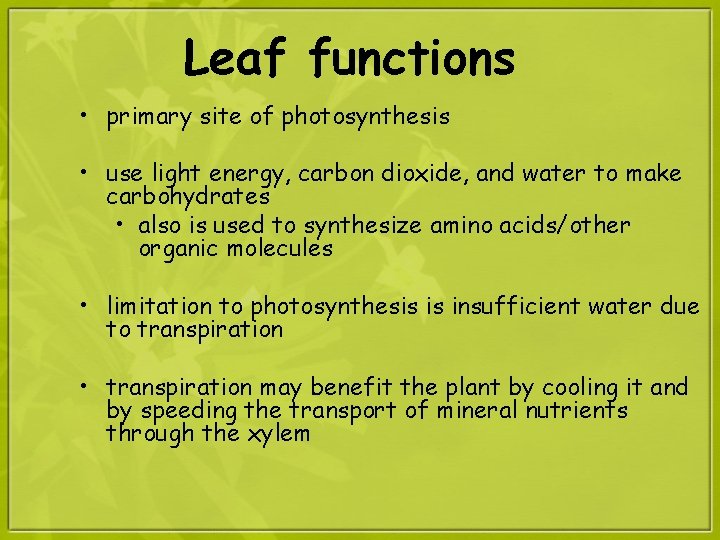 Leaf functions

• primary site of photosynthesis

• use light energy, carbon dioxide, and water to make carbohydrates
  • also is used to synthesize amino acids/other organic molecules

• limitation to photosynthesis is insufficient water due to transpiration

• transpiration may benefit the plant by cooling it and by speeding the transport of mineral nutrients through the xylem